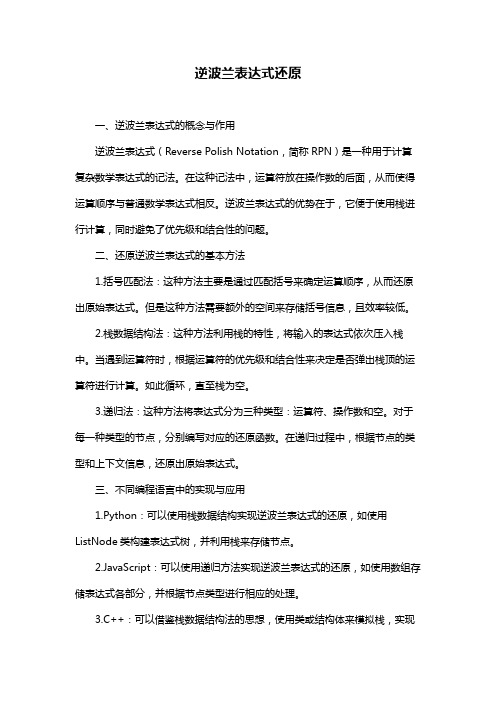 逆波兰表达式还原

一、逆波兰表达式的概念与作用

逆波兰表达式（Reverse Polish Notation，简称 RPN）是一种用于计算复杂数学表达式的记法。在这种记法中，运算符放在操作数的后面，从而使得运算顺序与普通数学表达式相反。逆波兰表达式的优势在于，它便于使用栈进行计算，同时避免了优先级和结合性的问题。

二、还原逆波兰表达式的基本方法

1.括号匹配法：这种方法主要是通过匹配括号来确定运算顺序，从而还原出原始表达式。但是这种方法需要额外的空间来存储括号信息，且效率较低。

2.栈数据结构法：这种方法利用栈的特性，将输入的表达式依次压入栈中。当遇到运算符时，根据运算符的优先级和结合性来决定是否弹出栈顶的运算符进行计算。如此循环，直至栈为空。

3.递归法：这种方法将表达式分为三种类型：运算符、操作数和空。对于每一种类型的节点，分别编写对应的还原函数。在递归过程中，根据节点的类型和上下文信息，还原出原始表达式。

三、不同编程语言中的实现与应用

1.Python：可以使用栈数据结构实现逆波兰表达式的还原，如使用 ListNode 类构建表达式树，并利用栈来存储节点。

2.JavaScript：可以使用递归方法实现逆波兰表达式的还原，如使用数组存储表达式各部分，并根据节点类型进行相应的处理。

3.C++：可以借鉴栈数据结构法的思想，使用类或结构体来模拟栈，实现